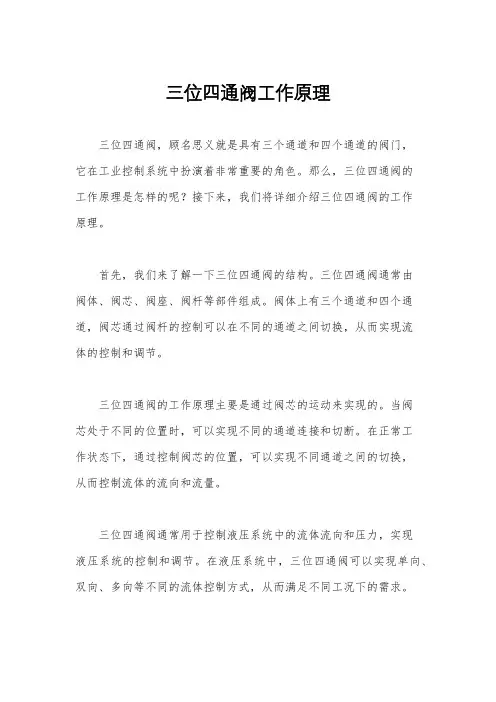 三位四通阀工作原理

三位四通阀，顾名思义就是具有三个通道和四个通道的阀门，它在工业控制系统中扮演着非常重要的角色。那么，三位四通阀的工作原理是怎样的呢？接下来，我们将详细介绍三位四通阀的工作原理。

首先，我们来了解一下三位四通阀的结构。三位四通阀通常由阀体、阀芯、阀座、阀杆等部件组成。阀体上有三个通道和四个通道，阀芯通过阀杆的控制可以在不同的通道之间切换，从而实现流体的控制和调节。

三位四通阀的工作原理主要是通过阀芯的运动来实现的。当阀芯处于不同的位置时，可以实现不同的通道连接和切断。在正常工作状态下，通过控制阀芯的位置，可以实现不同通道之间的切换，从而控制流体的流向和流量。

三位四通阀通常用于控制液压系统中的流体流向和压力，实现液压系统的控制和调节。在液压系统中，三位四通阀可以实现单向、双向、多向等不同的流体控制方式，从而满足不同工况下的需求。